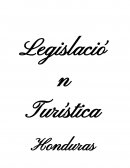 Legislació
n
Turística
Honduras